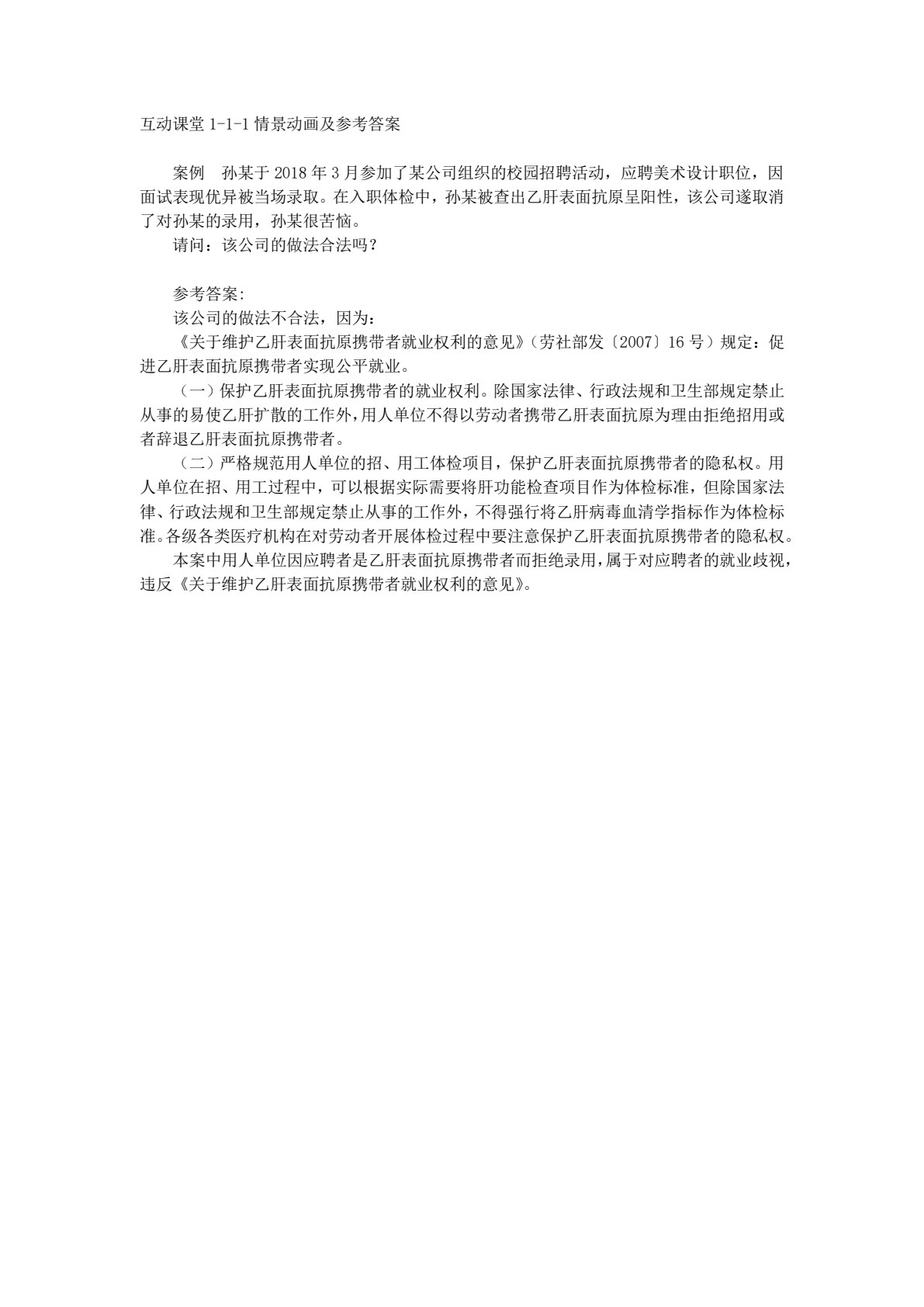 互动课堂 1-1-1 情景动画及参考答案

案例　孙某于 2018 年 3 月参加了某公司组织的校园招聘活动，应聘美术设计职位，因面试表现优异被当场录取。在入职体检中，孙某被查出乙肝表面抗原呈阳性，该公司遂取消了对孙某的录用，孙某很苦恼。

请问：该公司的做法合法吗？

参考答案:

该公司的做法不合法，因为：

《关于维护乙肝表面抗原携带者就业权利的意见》（劳社部发〔2007〕16 号）规定：促进乙肝表面抗原携带者实现公平就业。

（一）保护乙肝表面抗原携带者的就业权利。除国家法律、行政法规和卫生部规定禁止从事的易使乙肝扩散的工作外，用人单位不得以劳动者携带乙肝表面抗原为理由拒绝招用或者辞退乙肝表面抗原携带者。

（二）严格规范用人单位的招、用工体检项目，保护乙肝表面抗原携带者的隐私权。用人单位在招、用工过程中，可以根据实际需要将肝功能检查项目作为体检标准，但除国家法律、行政法规和卫生部规定禁止从事的工作外，不得强行将乙肝病毒血清学指标作为体检标准。各级各类医疗机构在对劳动者开展体检过程中要注意保护乙肝表面抗原携带者的隐私权。

本案中用人单位因应聘者是乙肝表面抗原携带者而拒绝录用，属于对应聘者的就业歧视，违反《关于维护乙肝表面抗原携带者就业权利的意见》。